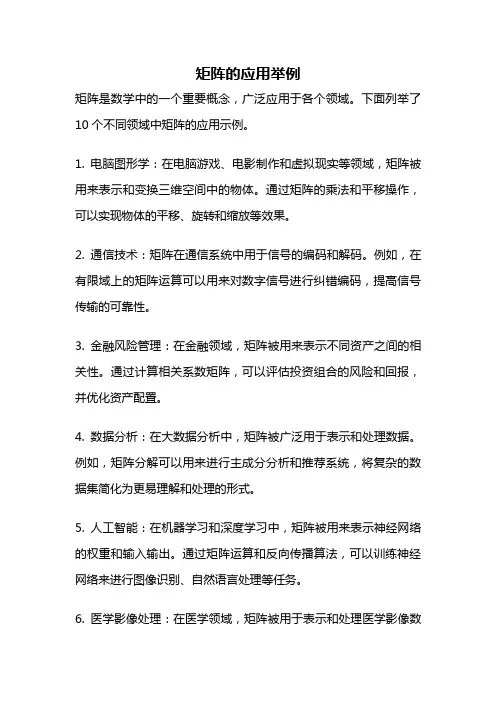 矩阵的应用举例

矩阵是数学中的一个重要概念，广泛应用于各个领域。下面列举了10个不同领域中矩阵的应用示例。

1. 电脑图形学：在电脑游戏、电影制作和虚拟现实等领域，矩阵被用来表示和变换三维空间中的物体。通过矩阵的乘法和平移操作，可以实现物体的平移、旋转和缩放等效果。

2. 通信技术：矩阵在通信系统中用于信号的编码和解码。例如，在有限域上的矩阵运算可以用来对数字信号进行纠错编码，提高信号传输的可靠性。

3. 金融风险管理：在金融领域，矩阵被用来表示不同资产之间的相关性。通过计算相关系数矩阵，可以评估投资组合的风险和回报，并优化资产配置。

4. 数据分析：在大数据分析中，矩阵被广泛用于表示和处理数据。例如，矩阵分解可以用来进行主成分分析和推荐系统，将复杂的数据集简化为更易理解和处理的形式。

5. 人工智能：在机器学习和深度学习中，矩阵被用来表示神经网络的权重和输入输出。通过矩阵运算和反向传播算法，可以训练神经网络来进行图像识别、自然语言处理等任务。

6. 医学影像处理：在医学领域，矩阵被用于表示和处理医学影像数